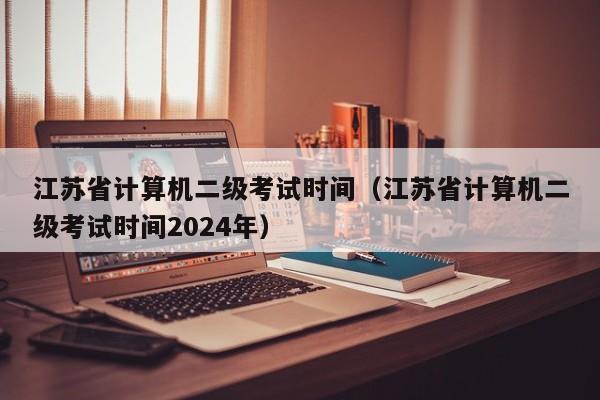 江苏省计算机二级考试时间（江苏省计算机二级考试时间2024年）